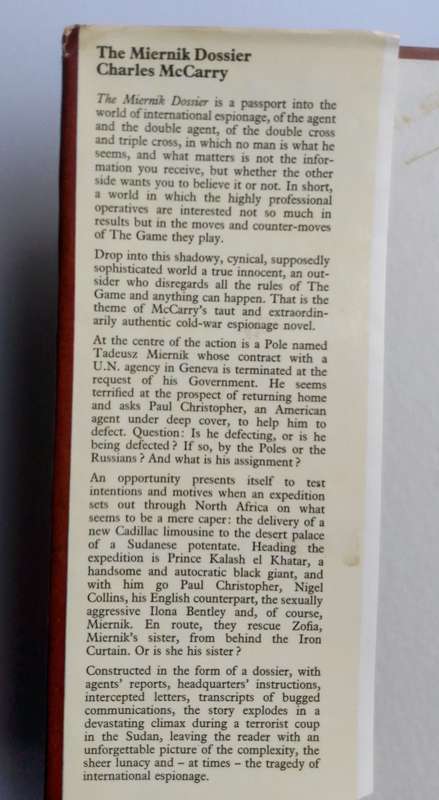 The Miernik Dossier
Charles McCarry

The Miernik Dossier is a passport into the world of international espionage, of the agent and the double agent, of the double cross and triple cross, in which no man is what he seems, and what matters is not the information you receive, but whether the other side wants you to believe it or not. In short, a world in which the highly professional operatives are interested not so much in results but in the moves and counter-moves of The Game they play.

Drop into this shadowy, cynical, supposedly sophisticated world a true innocent, an outsider who disregards all the rules of The Game and anything can happen. That is the theme of McCarry's taut and extraordinarily authentic cold-war espionage novel.

At the centre of the action is a Pole named Tadeusz Miernik whose contract with a U.N. agency in Geneva is terminated at the request of his Government. He seems terrified at the prospect of returning home and asks Paul Christopher, an American agent under deep cover, to help him to defect. Question: Is he defecting, or is he being defected? If so, by the Poles or the Russians? And what is his assignment?

An opportunity presents itself to test intentions and motives when an expedition sets out through North Africa on what seems to be a mere caper: the delivery of a new Cadillac limousine to the desert palace of a Sudanese potentate. Heading the expedition is Prince Kalash el Khatar, a handsome and autocratic black giant, and with him go Paul Christopher, Nigel Collins, his English counterpart, the sexually aggressive Ilona Bentley and, of course, Miernik. En route, they rescue Zofia, Miernik's sister, from behind the Iron Curtain. Or is she his sister?

Constructed in the form of a dossier, with agents' reports, headquarters' instructions, intercepted letters, transcripts of bugged communications, the story explodes in a devastating climax during a terrorist coup in the Sudan, leaving the reader with an unforgettable picture of the complexity, the sheer lunacy and – at times – the tragedy of international espionage.